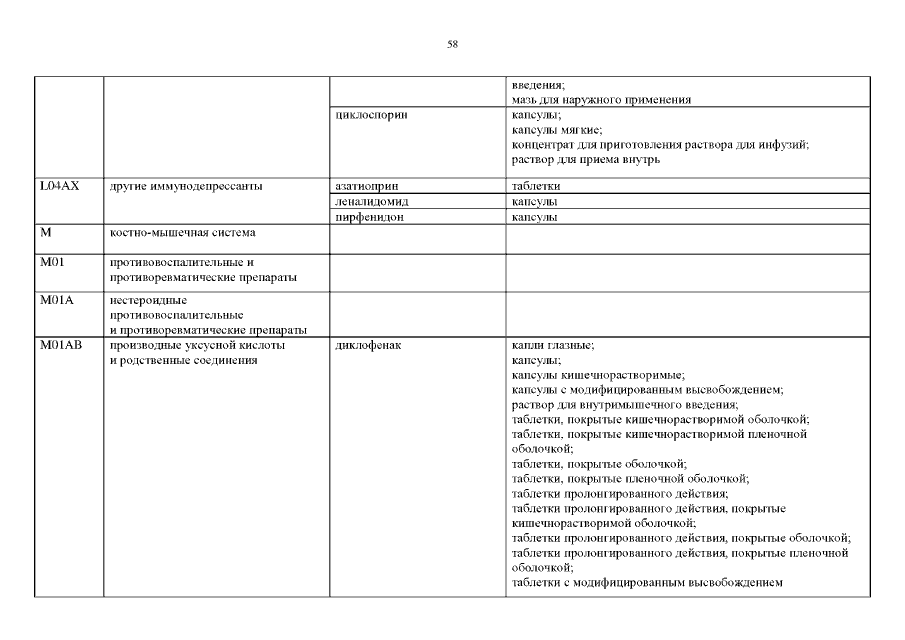 58

| | | | |
|---|---|---|---|
| | | | введения; мазь для наружного применения |
| | | циклоспорин | капсулы; капсулы мягкие; концентрат для приготовления раствора для инфузий; раствор для приема внутрь |
| L04AX | другие иммунодепрессанты | азатиоприн | таблетки |
| | | леналидомид | капсулы |
| | | пирфенидон | капсулы |
| M | костно-мышечная система | | |
| M01 | противовоспалительные и противоревматические препараты | | |
| M01A | нестероидные противовоспалительные и противоревматические препараты | | |
| M01AB | производные уксусной кислоты и родственные соединения | диклофенак | капли глазные; капсулы; капсулы кишечнорастворимые; капсулы с модифицированным высвобождением; раствор для внутримышечного введения; таблетки, покрытые кишечнорастворимой оболочкой; таблетки, покрытые кишечнорастворимой пленочной оболочкой; таблетки, покрытые оболочкой; таблетки, покрытые пленочной оболочкой; таблетки пролонгированного действия; таблетки пролонгированного действия, покрытые кишечнорастворимой оболочкой; таблетки пролонгированного действия, покрытые оболочкой; таблетки пролонгированного действия, покрытые пленочной оболочкой; таблетки с модифицированным высвобождением |